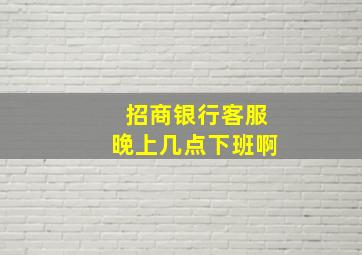 招商银行客服
晚上几点下班啊